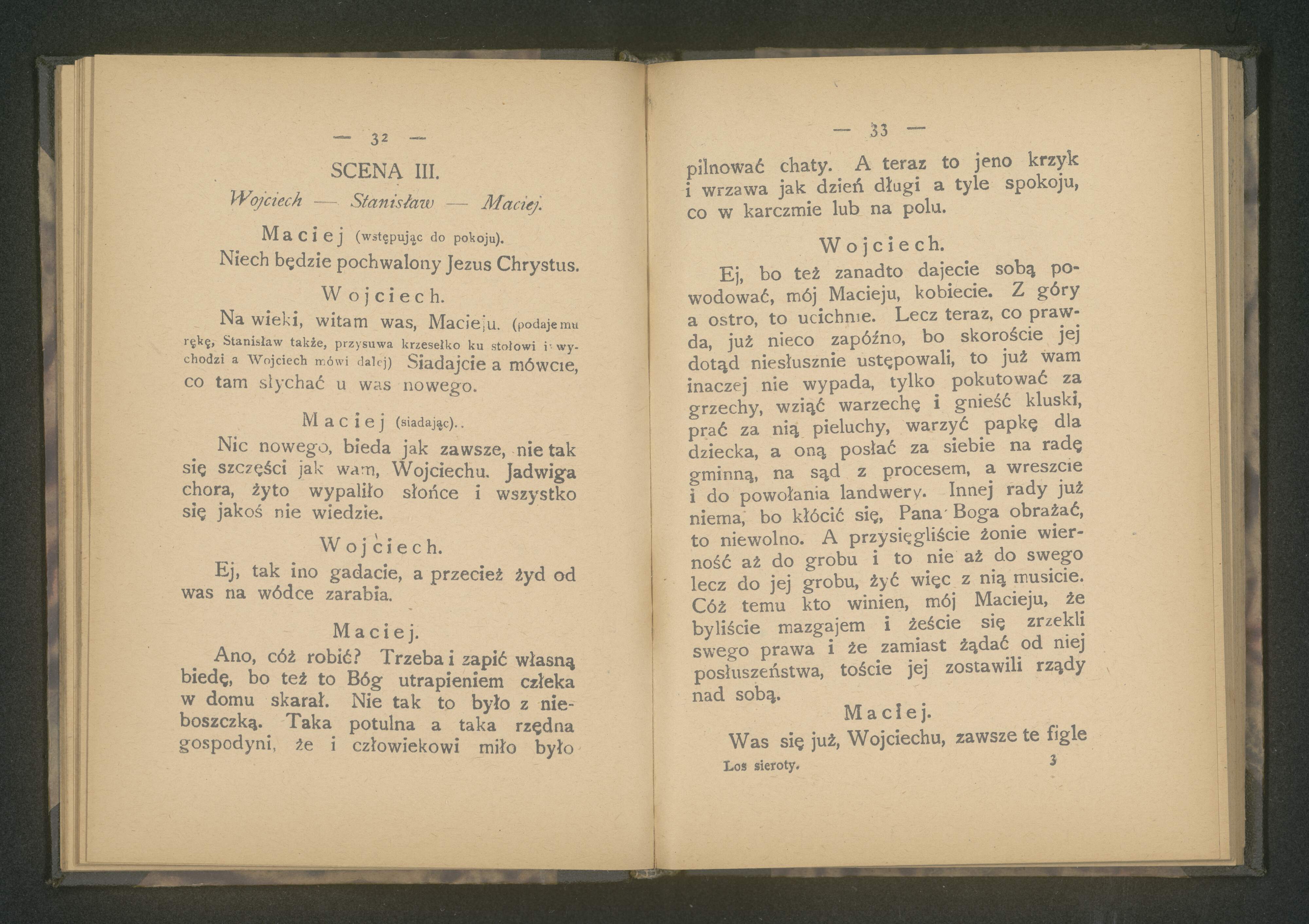 — 32 —

SCENA III.

Wojciech — Stanisław — Maciej.

Maciej (wstępując do pokoju).

Niech będzie pochwalony Jezus Chrystus.

Wojciech.

Na wieki, witam was, Macieju. (podaje mu rękę, Stanisław także, przysuwa krzesełko ku stołowi i wychodzi a Wojciech mówi dalej) Siadajcie a mówcie, co tam słychać u was nowego.

Maciej (siadając)..

Nic nowego, bieda jak zawsze, nie tak się szczęści jak wam, Wojciechu. Jadwiga chora, żyto wypaliło słońce i wszystko się jakoś nie wiedzie.

Wojciech.

Ej, tak ino gadacie, a przecież żyd od was na wódce zarabia.

Maciej.

Ano, cóż robić? Trzeba i zapić własną biedę, bo też to Bóg utrapieniem człeka w domu skarał. Nie tak to było z nieboszczką. Taka potulna a taka rzędna gospodyni, że i człowiekowi miło było

— 33 —

pilnować chaty. A teraz to jeno krzyk i wrzawa jak dzień długi a tyle spokoju, co w karczmie lub na polu.

Wojciech.

Ej, bo też zanadto dajecie sobą powodować, mój Macieju, kobiecie. Z góry a ostro, to ucichnie. Lecz teraz, co prawda, już nieco zapóźno, bo skoroście jej dotąd niesłusznie ustępowali, to już wam inaczej nie wypada, tylko pokutować za grzechy, wziąć warzechę i gnieść kluski, prać za nią pieluchy, warzyć papkę dla dziecka, a oną posłać za siebie na radę gminną, na sąd z procesem, a wreszcie i do powołania landwery. Innej rady już niema, bo kłócić się, Pana Boga obrażać, to niewolno. A przysięgliście żonie wierność aż do grobu i to nie aż do swego lecz do jej grobu, żyć więc z nią musicie. Cóż temu kto winien, mój Macieju, że byliście mazgajem i żeście się zrzekli swego prawa i że zamiast żądać od niej posłuszeństwa, toście jej zostawili rządy nad sobą.

Maciej.

Was się już, Wojciechu, zawsze te figle

Los sieroty. 3